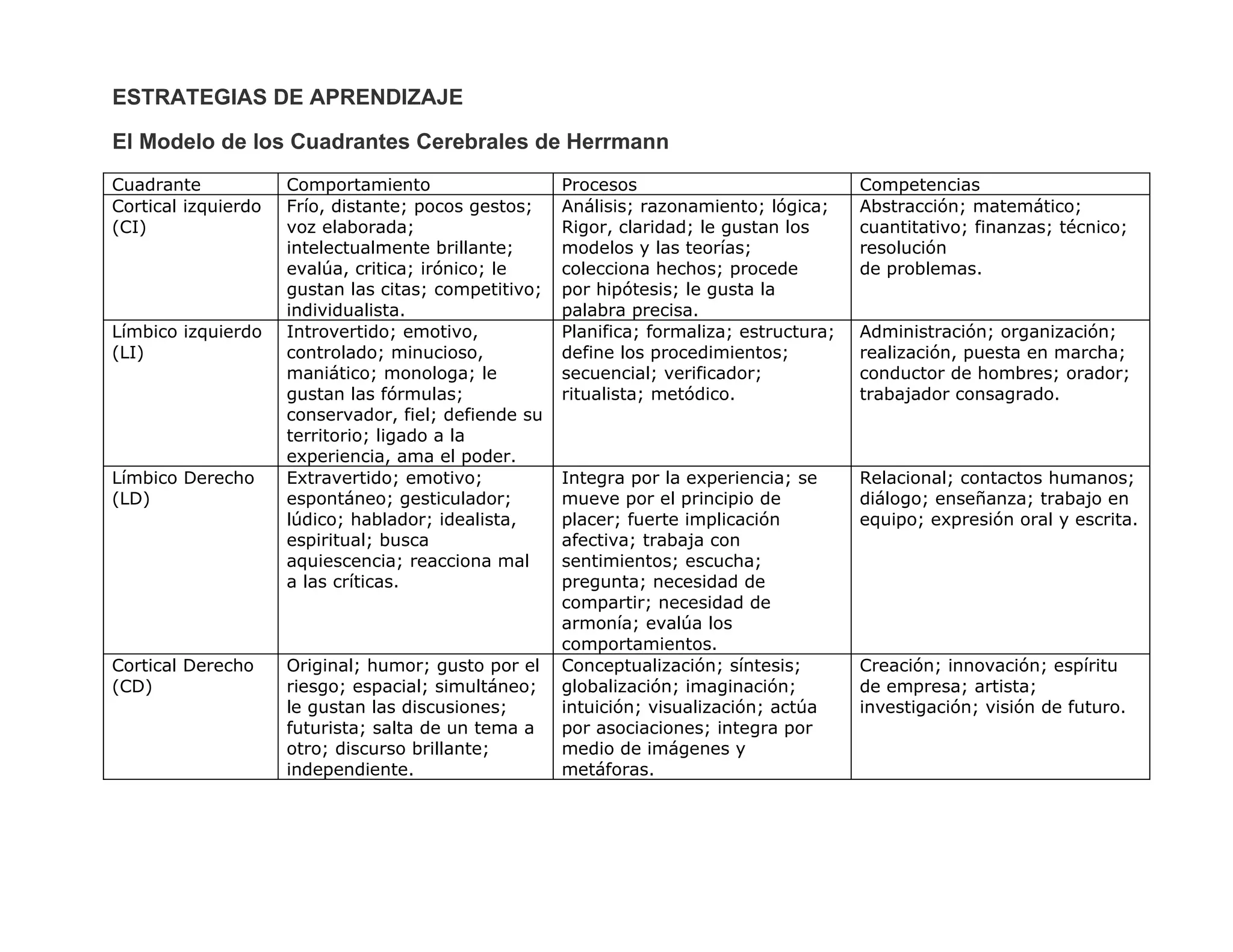 ESTRATEGIAS DE APRENDIZAJE

El Modelo de los Cuadrantes Cerebrales de Herrmann

| Cuadrante | Comportamiento | Procesos | Competencias |
|---|---|---|---|
| Cortical izquierdo (CI) | Frío, distante; pocos gestos; voz elaborada; intelectualmente brillante; evalúa, critica; irónico; le gustan las citas; competitivo; individualista. | Análisis; razonamiento; lógica; Rigor, claridad; le gustan los modelos y las teorías; colecciona hechos; procede por hipótesis; le gusta la palabra precisa. | Abstracción; matemático; cuantitativo; finanzas; técnico; resolución de problemas. |
| Límbico izquierdo (LI) | Introvertido; emotivo, controlado; minucioso, maniático; monologa; le gustan las fórmulas; conservador, fiel; defiende su territorio; ligado a la experiencia, ama el poder. | Planifica; formaliza; estructura; define los procedimientos; secuencial; verificador; ritualista; metódico. | Administración; organización; realización, puesta en marcha; conductor de hombres; orador; trabajador consagrado. |
| Límbico Derecho (LD) | Extravertido; emotivo; espontáneo; gesticulador; lúdico; hablador; idealista, espiritual; busca aquiescencia; reacciona mal a las críticas. | Integra por la experiencia; se mueve por el principio de placer; fuerte implicación afectiva; trabaja con sentimientos; escucha; pregunta; necesidad de compartir; necesidad de armonía; evalúa los comportamientos. | Relacional; contactos humanos; diálogo; enseñanza; trabajo en equipo; expresión oral y escrita. |
| Cortical Derecho (CD) | Original; humor; gusto por el riesgo; espacial; simultáneo; le gustan las discusiones; futurista; salta de un tema a otro; discurso brillante; independiente. | Conceptualización; síntesis; globalización; imaginación; intuición; visualización; actúa por asociaciones; integra por medio de imágenes y metáforas. | Creación; innovación; espíritu de empresa; artista; investigación; visión de futuro. |